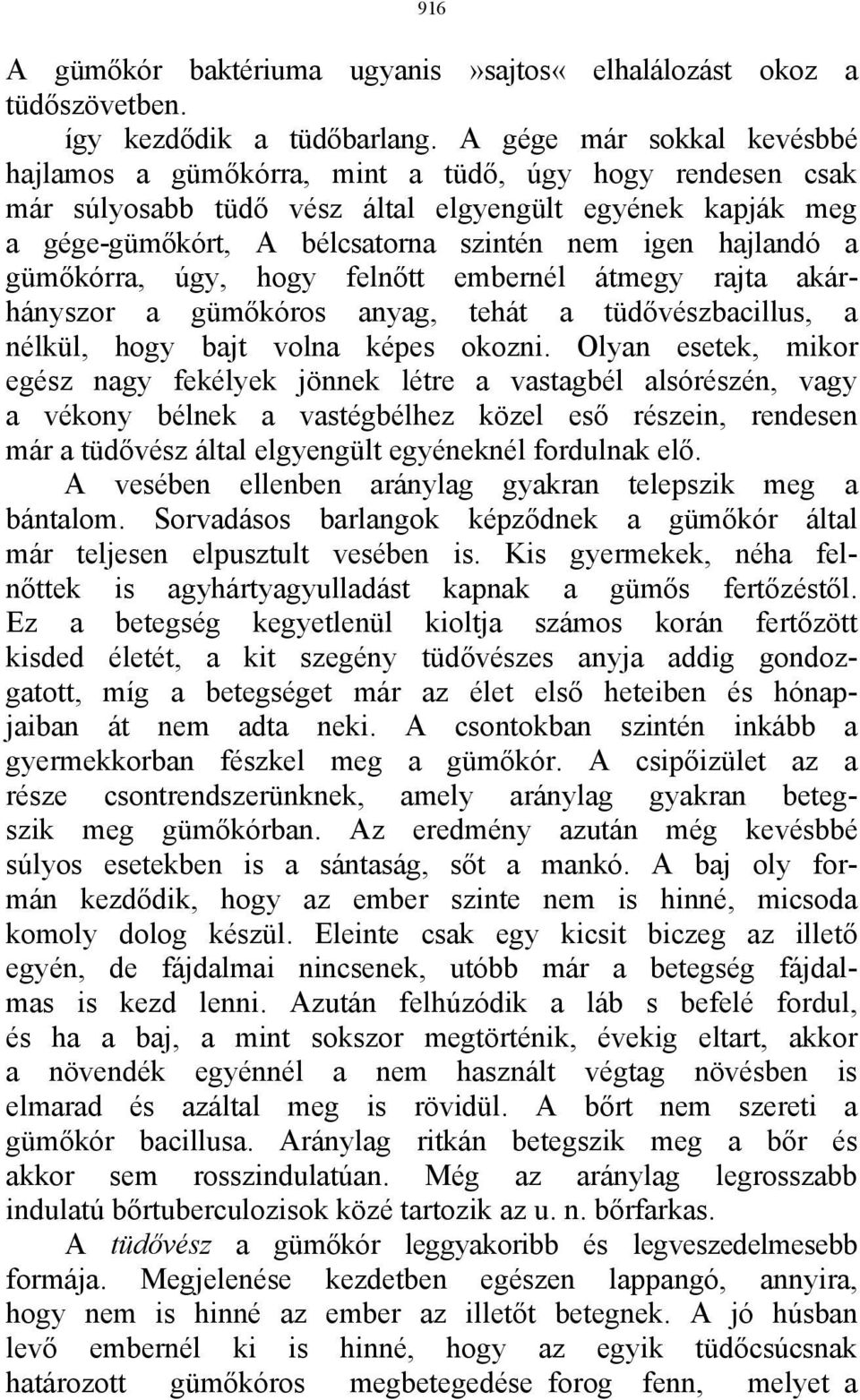 916

A gümőkór baktériuma ugyanis»sajtos« elhalálozást okoz a tüdőszövetben.

így kezdődik a tüdőbarlang. A gége már sokkal kevésbbé hajlamos a gümőkórra, mint a tüdő, úgy hogy rendesen csak már súlyosabb tüdő vész által elgyengült egyének kapják meg a gége-gümőkórt, A bélcsatorna szintén nem igen hajlandó a gümőkórra, úgy, hogy felnőtt embernél átmegy rajta akárhányszor a gümőkóros anyag, tehát a tüdővészbacillus, a nélkül, hogy bajt volna képes okozni. Olyan esetek, mikor egész nagy fekélyek jönnek létre a vastagbél alsórészén, vagy a vékony bélnek a vastégbélhez közel eső részein, rendesen már a tüdővész által elgyengült egyéneknél fordulnak elő.

A vesében ellenben aránylag gyakran telepszik meg a bántalom. Sorvadásos barlangok képződnek a gümőkór által már teljesen elpusztult vesében is. Kis gyermekek, néha felnőttek is agyhártyagyulladást kapnak a gümős fertőzéstől. Ez a betegség kegyetlenül kioltja számos korán fertőzött kisded életét, a kit szegény tüdővészes anyja addig gondozgatott, míg a betegséget már az élet első heteiben és hónapjaiban át nem adta neki. A csontokban szintén inkább a gyermekkorban fészkel meg a gümőkór. A csipőizület az a része csontrendszerünknek, amely aránylag gyakran betegszik meg gümőkórban. Az eredmény azután még kevésbbé súlyos esetekben is a sántaság, sőt a mankó. A baj oly formán kezdődik, hogy az ember szinte nem is hinné, micsoda komoly dolog készül. Eleinte csak egy kicsit biczeg az illető egyén, de fájdalmai nincsenek, utóbb már a betegség fájdalmas is kezd lenni. Azután felhúzódik a láb s befelé fordul, és ha a baj, a mint sokszor megtörténik, évekig eltart, akkor a növendék egyénnél a nem használt végtag növésben is elmarad és azáltal meg is rövidül. A bőrt nem szereti a gümőkór bacillusa. Aránylag ritkán betegszik meg a bőr és akkor sem rosszindulatúan. Még az aránylag legrosszabb indulatú bőrtuberculozisok közé tartozik az u. n. bőrfarkas.

A tüdővész a gümőkór leggyakoribb és legveszedelmesebb formája. Megjelenése kezdetben egészen lappangó, annyira, hogy nem is hinné az ember az illetőt betegnek. A jó húsban levő embernél ki is hinné, hogy az egyik tüdőcsúcsnak határozott gümőkóros megbetegedése forog fenn, melyet a